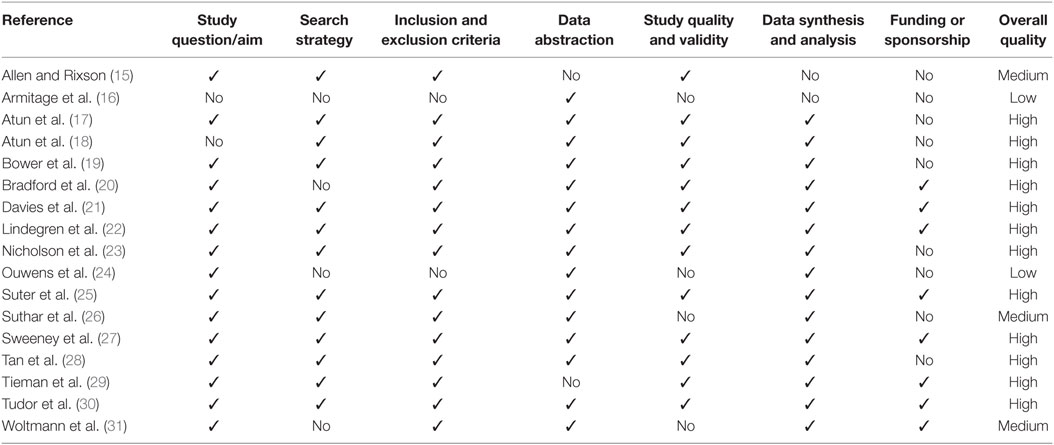 | Reference | Study question/aim | Search strategy | Inclusion and exclusion criteria | Data abstraction | Study quality and validity | Data synthesis and analysis | Funding or sponsorship | Overall quality |
|---|---|---|---|---|---|---|---|---|
| Allen and Rixson (15) | ✓ | ✓ | ✓ | No | ✓ | No | No | Medium |
| Armitage et al. (16) | No | No | No | ✓ | No | No | No | Low |
| Atun et al. (17) | ✓ | ✓ | ✓ | ✓ | ✓ | ✓ | No | High |
| Atun et al. (18) | No | ✓ | ✓ | ✓ | ✓ | ✓ | No | High |
| Bower et al. (19) | ✓ | ✓ | ✓ | ✓ | ✓ | ✓ | No | High |
| Bradford et al. (20) | ✓ | No | ✓ | ✓ | ✓ | ✓ | ✓ | High |
| Davies et al. (21) | ✓ | ✓ | ✓ | ✓ | ✓ | ✓ | ✓ | High |
| Lindegren et al. (22) | ✓ | ✓ | ✓ | ✓ | ✓ | ✓ | ✓ | High |
| Nicholson et al. (23) | ✓ | ✓ | ✓ | ✓ | ✓ | ✓ | No | High |
| Ouwens et al. (24) | ✓ | No | No | ✓ | No | ✓ | No | Low |
| Suter et al. (25) | ✓ | ✓ | ✓ | ✓ | ✓ | ✓ | ✓ | High |
| Suthar et al. (26) | ✓ | ✓ | ✓ | ✓ | No | ✓ | No | Medium |
| Sweeney et al. (27) | ✓ | ✓ | ✓ | ✓ | ✓ | ✓ | ✓ | High |
| Tan et al. (28) | ✓ | ✓ | ✓ | ✓ | ✓ | ✓ | No | High |
| Tieman et al. (29) | ✓ | ✓ | ✓ | No | ✓ | ✓ | ✓ | High |
| Tudor et al. (30) | ✓ | ✓ | ✓ | ✓ | ✓ | ✓ | ✓ | High |
| Woltmann et al. (31) | ✓ | No | ✓ | ✓ | No | ✓ | ✓ | Medium |